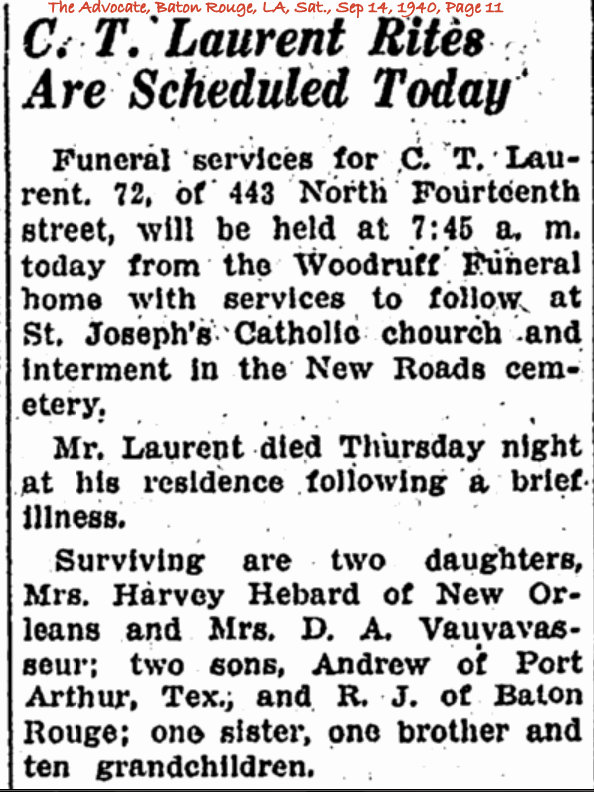 The Advocate, Baton Rouge, LA, Sat., Sep 14, 1940, Page 11

C. T. Laurent Rites Are Scheduled Today

Funeral services for C. T. Laurent. 72, of 443 North Fourteenth street, will be held at 7:45 a. m. today from the Woodruff Funeral home with services to follow at St. Joseph's Catholic chourch and interment in the New Roads cemetery.

Mr. Laurent died Thursday night at his residence following a brief illness.

Surviving are two daughters, Mrs. Harvey Hebard of New Orleans and Mrs. D. A. Vauvavasseur; two sons, Andrew of Port Arthur, Tex., and R. J. of Baton Rouge; one sister, one brother and ten grandchildren.